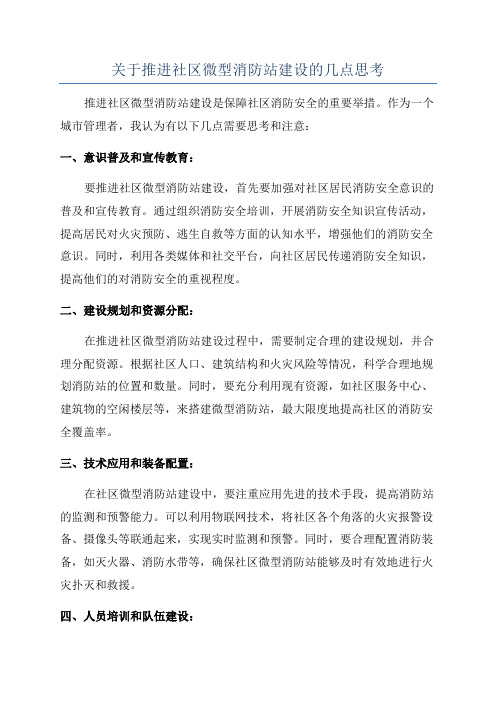 关于推进社区微型消防站建设的几点思考

推进社区微型消防站建设是保障社区消防安全的重要举措。作为一个城市管理者，我认为有以下几点需要思考和注意：

一、意识普及和宣传教育：

要推进社区微型消防站建设，首先要加强对社区居民消防安全意识的普及和宣传教育。通过组织消防安全培训，开展消防安全知识宣传活动，提高居民对火灾预防、逃生自救等方面的认知水平，增强他们的消防安全意识。同时，利用各类媒体和社交平台，向社区居民传递消防安全知识，提高他们的对消防安全的重视程度。

二、建设规划和资源分配：

在推进社区微型消防站建设过程中，需要制定合理的建设规划，并合理分配资源。根据社区人口、建筑结构和火灾风险等情况，科学合理地规划消防站的位置和数量。同时，要充分利用现有资源，如社区服务中心、建筑物的空闲楼层等，来搭建微型消防站，最大限度地提高社区的消防安全覆盖率。

三、技术应用和装备配置：

在社区微型消防站建设中，要注重应用先进的技术手段，提高消防站的监测和预警能力。可以利用物联网技术，将社区各个角落的火灾报警设备、摄像头等联通起来，实现实时监测和预警。同时，要合理配置消防装备，如灭火器、消防水带等，确保社区微型消防站能够及时有效地进行火灾扑灭和救援。

四、人员培训和队伍建设：